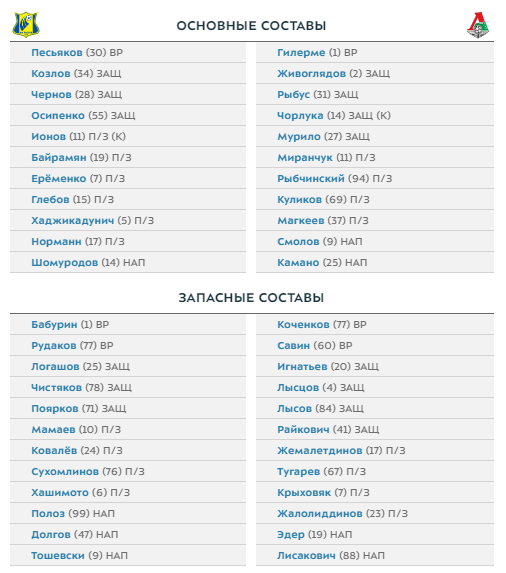 ОСНОВНЫЕ СОСТАВЫ

Песьяков (30) ВР
Козлов (34) ЗАЩ
Чернов (28) ЗАЩ
Осипенко (55) ЗАЩ
Ионов (11) П/З (К)
Байрамян (19) П/З
Ерёменко (7) П/З
Глебов (15) П/З
Хаджикадунич (5) П/З
Норманн (17) П/З
Шомуродов (14) НАП

Гилерме (1) ВР
Живоглядов (2) ЗАЩ
Рыбус (31) ЗАЩ
Чорлука (14) ЗАЩ (К)
Мурило (27) ЗАЩ
Миранчук (11) П/З
Рыбчинский (94) П/З
Куликов (69) П/З
Магкеев (37) П/З
Смолов (9) НАП
Камано (25) НАП

ЗАПАСНЫЕ СОСТАВЫ

Бабурин (1) ВР
Рудаков (77) ВР
Логашов (25) ЗАЩ
Чистяков (78) ЗАЩ
Поярков (71) ЗАЩ
Мамаев (10) П/З
Ковалёв (24) П/З
Сухомлинов (76) П/З
Хашимото (6) П/З
Полоз (99) НАП
Долгов (47) НАП
Тошевски (9) НАП

Коченков (77) ВР
Савин (60) ВР
Игнатьев (20) ЗАЩ
Лысцов (4) ЗАЩ
Лысов (84) ЗАЩ
Райкович (41) ЗАЩ
Жемалетдинов (17) П/З
Тугарев (67) П/З
Крыховяк (7) П/З
Жалолиддинов (23) П/З
Эдер (19) НАП
Лисакович (88) НАП